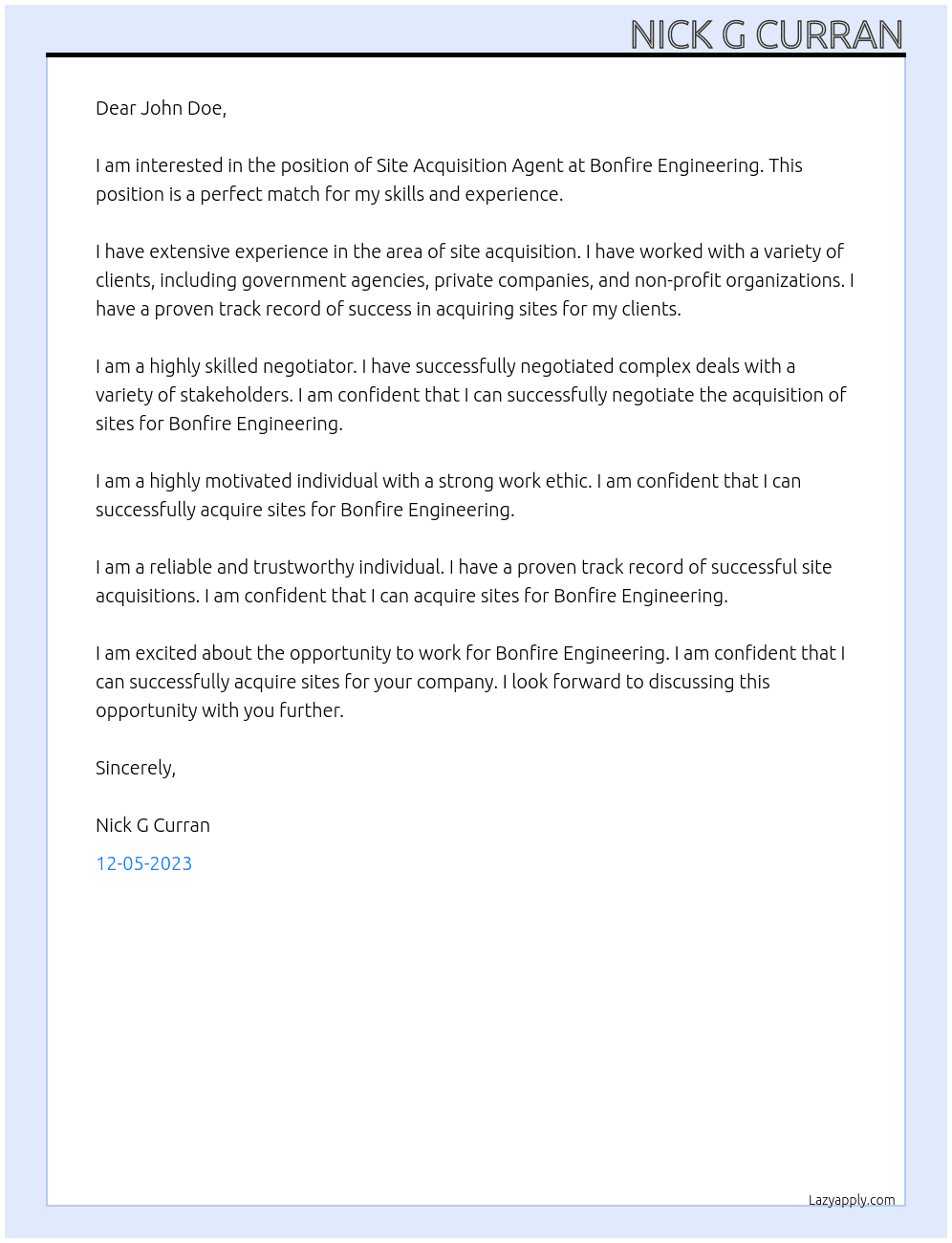 NICK G CURRAN

Dear John Doe,

I am interested in the position of Site Acquisition Agent at Bonfire Engineering. This position is a perfect match for my skills and experience.

I have extensive experience in the area of site acquisition. I have worked with a variety of clients, including government agencies, private companies, and non-profit organizations. I have a proven track record of success in acquiring sites for my clients.

I am a highly skilled negotiator. I have successfully negotiated complex deals with a variety of stakeholders. I am confident that I can successfully negotiate the acquisition of sites for Bonfire Engineering.

I am a highly motivated individual with a strong work ethic. I am confident that I can successfully acquire sites for Bonfire Engineering.

I am a reliable and trustworthy individual. I have a proven track record of successful site acquisitions. I am confident that I can acquire sites for Bonfire Engineering.

I am excited about the opportunity to work for Bonfire Engineering. I am confident that I can successfully acquire sites for your company. I look forward to discussing this opportunity with you further.

Sincerely,

Nick G Curran

12-05-2023

Lazyapply.com